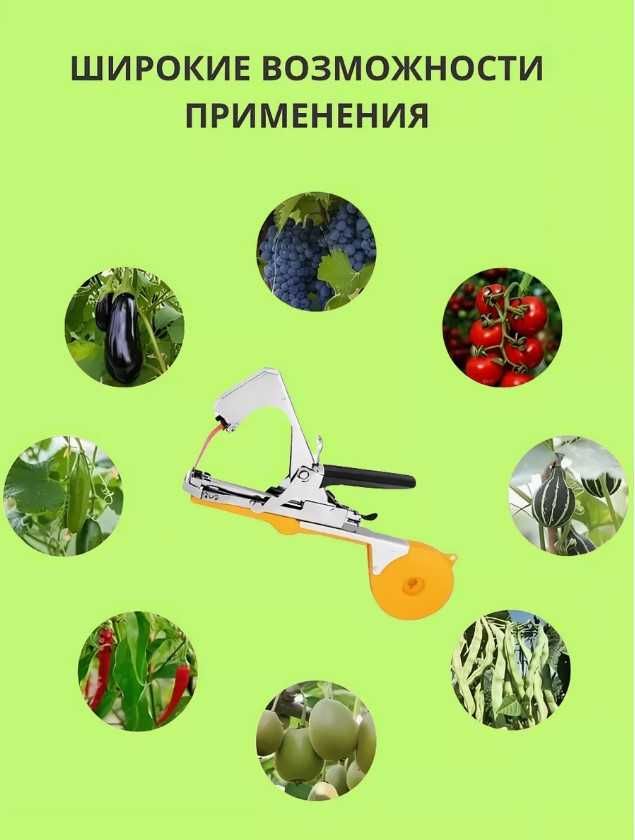 ШИРОКИЕ ВОЗМОЖНОСТИ ПРИМЕНЕНИЯ